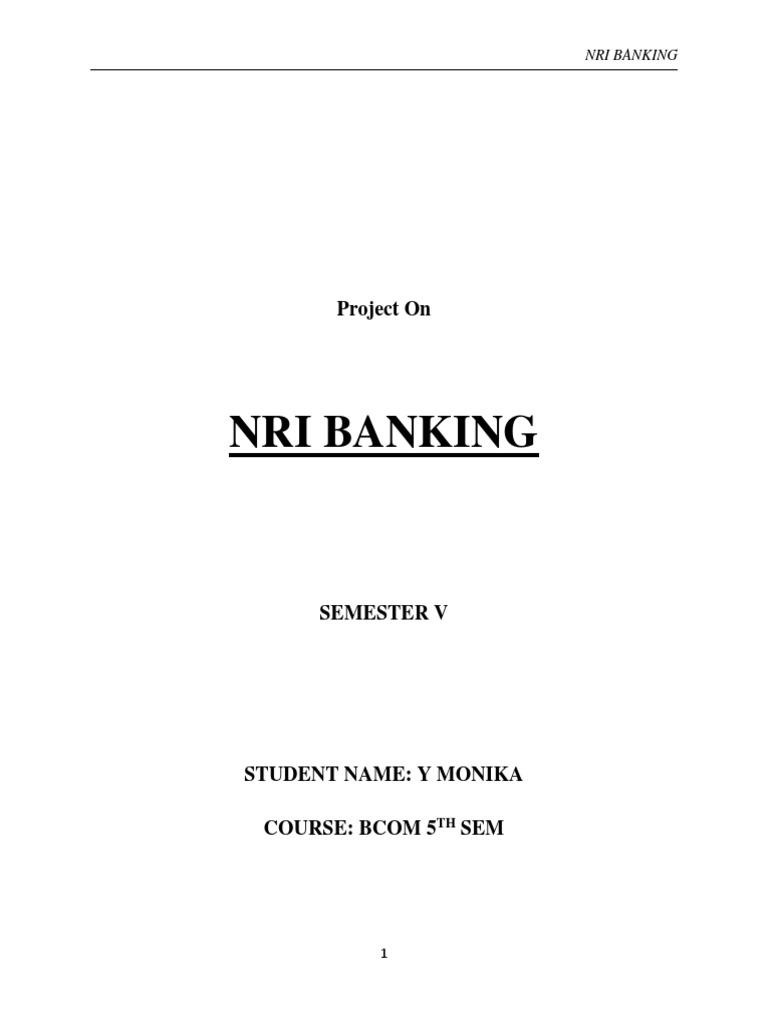 NRI BANKING

Project On

NRI BANKING

SEMESTER V

STUDENT NAME: Y MONIKA

COURSE: BCOM 5TH SEM

1